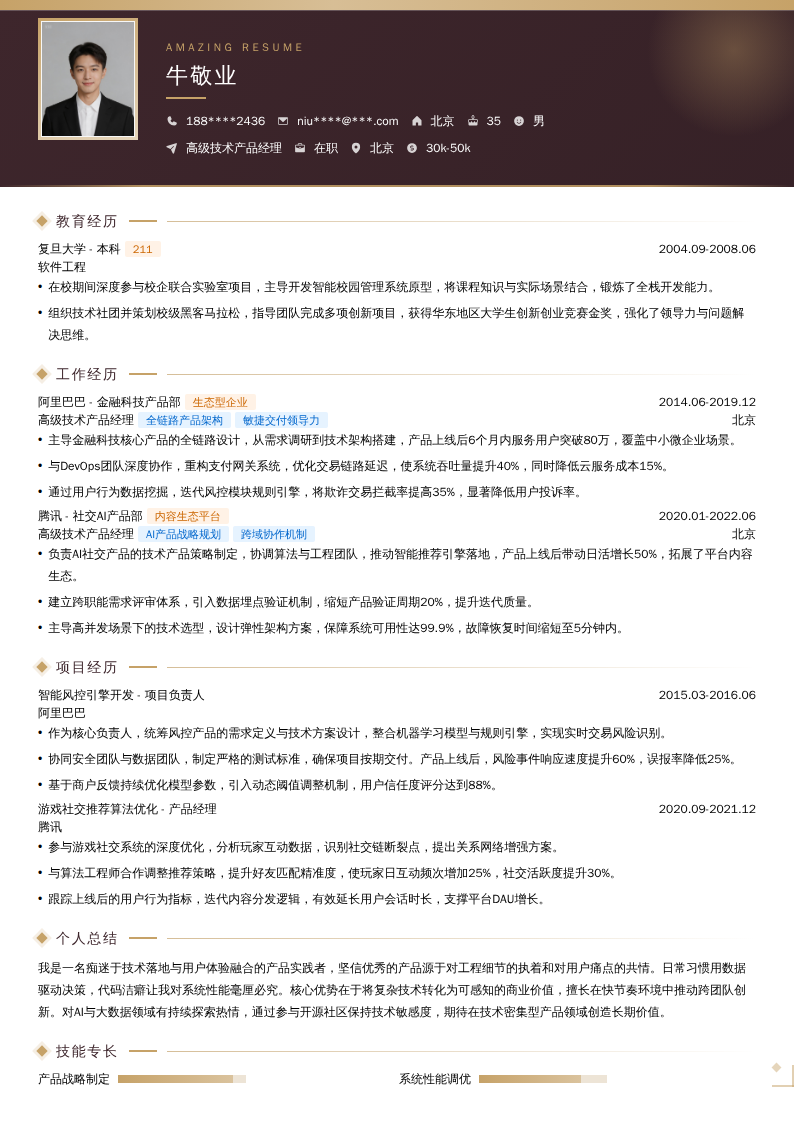 AMAZING RESUME

牛敬业

188****2436  niu****@***.com  北京  35  男

高级技术产品经理  在职  北京  30k-50k

教育经历

复旦大学 - 本科 211  2004.09-2008.06
软件工程
• 在校期间深度参与校企联合实验室项目，主导开发智能校园管理系统原型，将课程知识与实际场景结合，锻炼了全栈开发能力。
• 组织技术社团并策划校级黑客马拉松，指导团队完成多项创新项目，获得华东地区大学生创新创业竞赛金奖，强化了领导力与问题解决思维。

工作经历

阿里巴巴 - 金融科技产品部 生态型企业  2014.06-2019.12
高级技术产品经理 全链路产品架构 敏捷交付领导力  北京
• 主导金融科技核心产品的全链路设计，从需求调研到技术架构搭建，产品上线后6个月内服务用户突破80万，覆盖中小微企业场景。
• 与DevOps团队深度协作，重构支付网关系统，优化交易链路延迟，使系统吞吐量提升40%，同时降低云服务成本15%。
• 通过用户行为数据挖掘，迭代风控模块规则引擎，将欺诈交易拦截率提高35%，显著降低用户投诉率。

腾讯 - 社交AI产品部 内容生态平台  2020.01-2022.06
高级技术产品经理 AI产品战略规划 跨域协作机制  北京
• 负责AI社交产品的技术产品策略制定，协调算法与工程团队，推动智能推荐引擎落地，产品上线后带动日活增长50%，拓展了平台内容生态。
• 建立跨职能需求评审体系，引入数据埋点验证机制，缩短产品验证周期20%，提升迭代质量。
• 主导高并发场景下的技术选型，设计弹性架构方案，保障系统可用性达99.9%，故障恢复时间缩短至5分钟内。

项目经历

智能风控引擎开发 - 项目负责人  2015.03-2016.06
阿里巴巴
• 作为核心负责人，统筹风控产品的需求定义与技术方案设计，整合机器学习模型与规则引擎，实现实时交易风险识别。
• 协同安全团队与数据团队，制定严格的测试标准，确保项目按期交付。产品上线后，风险事件响应速度提升60%，误报率降低25%。
• 基于商户反馈持续优化模型参数，引入动态阈值调整机制，用户信任度评分达到88%。

游戏社交推荐算法优化 - 产品经理  2020.09-2021.12
腾讯
• 参与游戏社交系统的深度优化，分析玩家互动数据，识别社交链断裂点，提出关系网络增强方案。
• 与算法工程师合作调整推荐策略，提升好友匹配精准度，使玩家日互动频次增加25%，社交活跃度提升30%。
• 跟踪上线后的用户行为指标，迭代内容分发逻辑，有效延长用户会话时长，支撑平台DAU增长。

个人总结

我是一名痴迷于技术落地与用户体验融合的产品实践者，坚信优秀的产品源于对工程细节的执着和对用户痛点的共情。日常习惯用数据驱动决策，代码洁癖让我对系统性能毫厘必究。核心优势在于将复杂技术转化为可感知的商业价值，擅长在快节奏环境中推动跨团队创新。对AI与大数据领域有持续探索热情，通过参与开源社区保持技术敏感度，期待在技术密集型产品领域创造长期价值。

技能专长

产品战略制定  系统性能调优